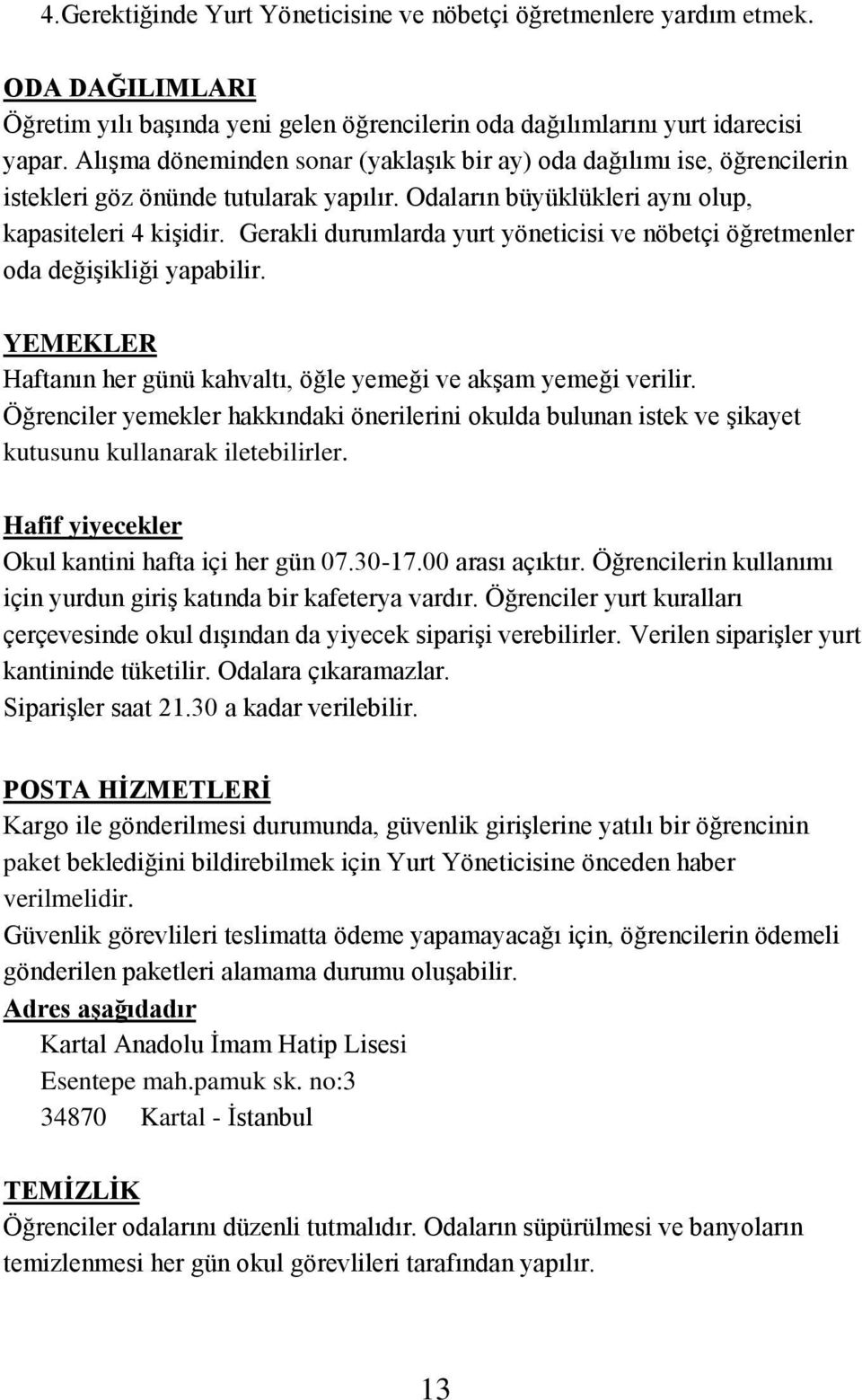 4.Gerektiğinde Yurt Yöneticisine ve nöbetçi öğretmenlere yardım etmek.

ODA DAĞILIMLARI
Öğretim yılı başında yeni gelen öğrencilerin oda dağılımlarını yurt idarecisi yapar. Alışma döneminden sonar (yaklaşık bir ay) oda dağılımı ise, öğrencilerin istekleri göz önünde tutularak yapılır. Odaların büyüklükleri aynı olup, kapasiteleri 4 kişidir. Gerakli durumlarda yurt yöneticisi ve nöbetçi öğretmenler oda değişikliği yapabilir.

YEMEKLER
Haftanın her günü kahvaltı, öğle yemeği ve akşam yemeği verilir. Öğrenciler yemekler hakkındaki önerilerini okulda bulunan istek ve şikayet kutusunu kullanarak iletebilirler.

Hafif yiyecekler
Okul kantini hafta içi her gün 07.30-17.00 arası açıktır. Öğrencilerin kullanımı için yurdun giriş katında bir kafeterya vardır. Öğrenciler yurt kuralları çerçevesinde okul dışından da yiyecek siparişi verebilirler. Verilen siparişler yurt kantininde tüketilir. Odalara çıkaramazlar.
Siparişler saat 21.30 a kadar verilebilir.

POSTA HİZMETLERİ
Kargo ile gönderilmesi durumunda, güvenlik girişlerine yatılı bir öğrencinin paket beklediğini bildirebilmek için Yurt Yöneticisine önceden haber verilmelidir.
Güvenlik görevlileri teslimatta ödeme yapamayacağı için, öğrencilerin ödemeli gönderilen paketleri alamama durumu oluşabilir.
Adres aşağıdadır
Kartal Anadolu İmam Hatip Lisesi
Esentepe mah.pamuk sk. no:3
34870 Kartal - İstanbul

TEMİZLİK
Öğrenciler odalarını düzenli tutmalıdır. Odaların süpürülmesi ve banyoların temizlenmesi her gün okul görevlileri tarafından yapılır.

13